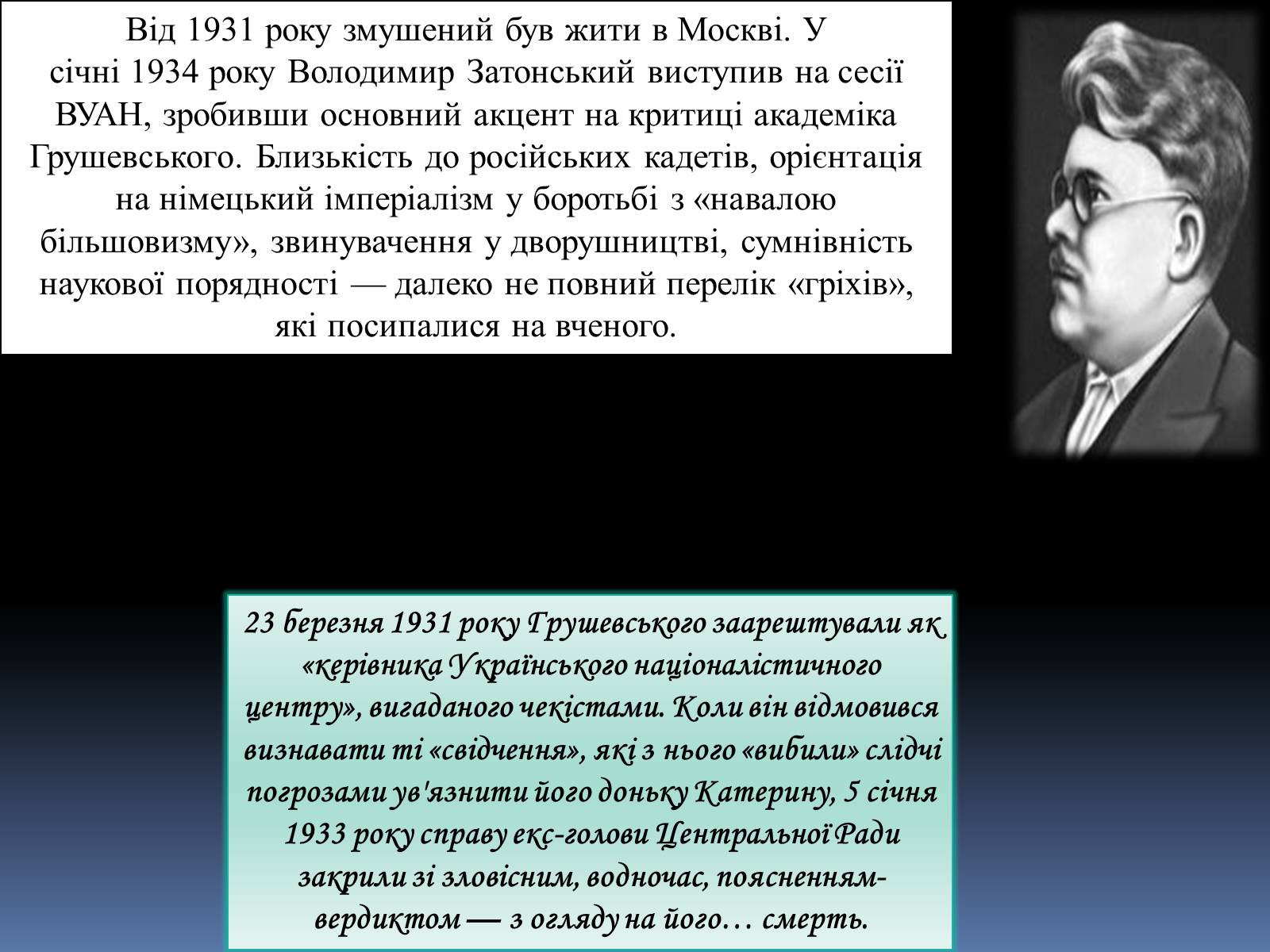 Від 1931 року змушений був жити в Москві. У січні 1934 року Володимир Затонський виступив на сесії ВУАН, зробивши основний акцент на критиці академіка Грушевського. Близькість до російських кадетів, орієнтація на німецький імперіалізм у боротьбі з «навалою більшовизму», звинувачення у дворушництві, сумнівність наукової порядності — далеко не повний перелік «гріхів», які посипалися на вченого.

23 березня 1931 року Грушевського заарештували як «керівника Українського націоналістичного центру», вигаданого чекістами. Коли він відмовився визнавати ті «свідчення», які з нього «вибили» слідчі погрозами ув'язнити його доньку Катерину, 5 січня 1933 року справу екс-голови Центральної Ради закрили зі зловісним, водночас, поясненням-вердиктом — з огляду на його… смерть.